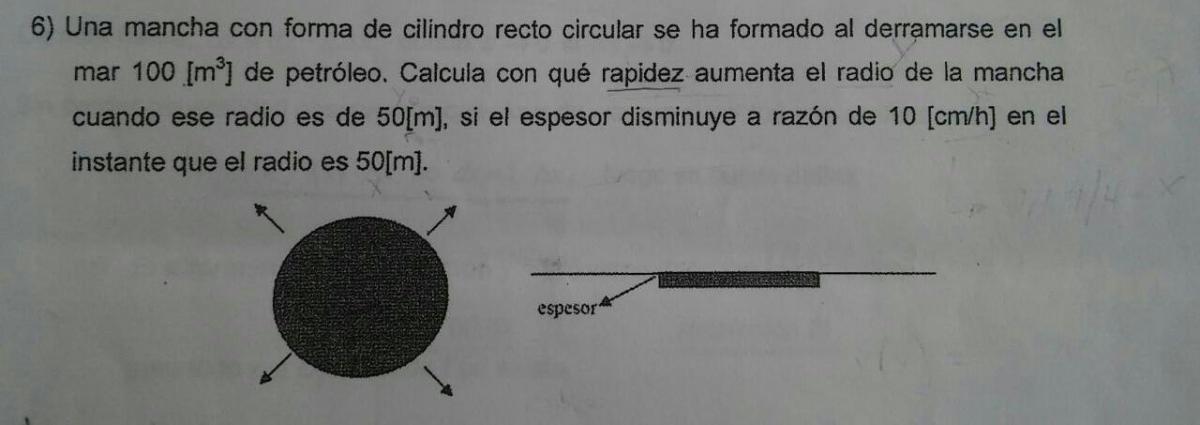 6) Una mancha con forma de cilindro recto circular se ha formado al derramarse en el mar 100 [$m^3$] de petróleo. Calcula con qué rapidez aumenta el radio de la mancha cuando ese radio es de 50[m], si el espesor disminuye a razón de 10 [cm/h] en el instante que el radio es 50[m].

espesor